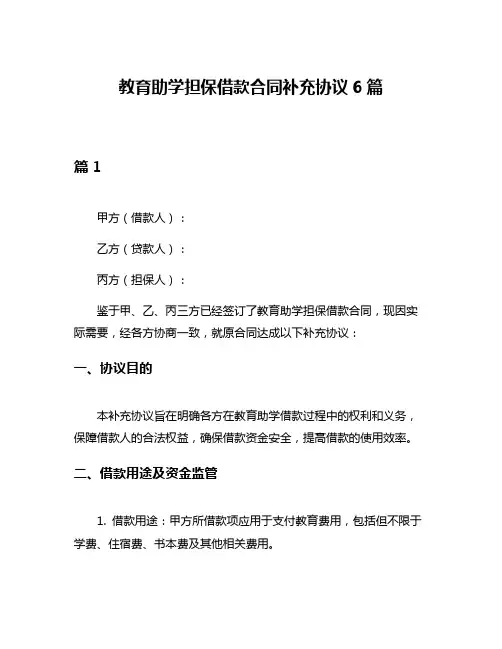 教育助学担保借款合同补充协议 6 篇

篇 1

甲方（借款人）：

乙方（贷款人）：

丙方（担保人）：

鉴于甲、乙、丙三方已经签订了教育助学担保借款合同，现因实际需要，经各方协商一致，就原合同达成以下补充协议：

一、协议目的

本补充协议旨在明确各方在教育助学借款过程中的权利和义务，保障借款人的合法权益，确保借款资金安全，提高借款的使用效率。

二、借款用途及资金监管

1. 借款用途：甲方所借款项应用于支付教育费用，包括但不限于学费、住宿费、书本费及其他相关费用。